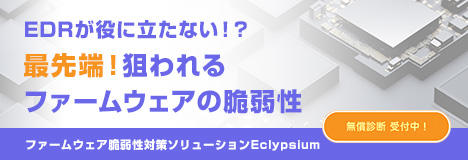 EDRが役に立たない！？

最先端！狙われる
ファームウェアの脆弱性

無償診断 受付中！

ファームウェア脆弱性対策ソリューションEclypsium